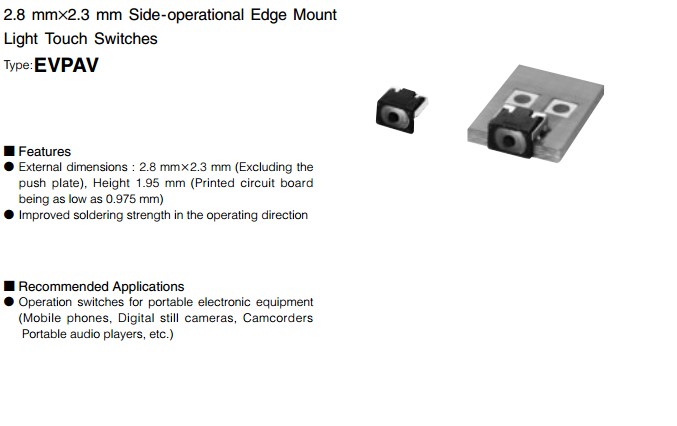 2.8 mm×2.3 mm Side-operational Edge Mount Light Touch Switches

Type: EVPAV

■ Features
• External dimensions : 2.8 mm×2.3 mm (Excluding the push plate), Height 1.95 mm (Printed circuit board being as low as 0.975 mm)
• Improved soldering strength in the operating direction

■ Recommended Applications
• Operation switches for portable electronic equipment (Mobile phones, Digital still cameras, Camcorders Portable audio players, etc.)